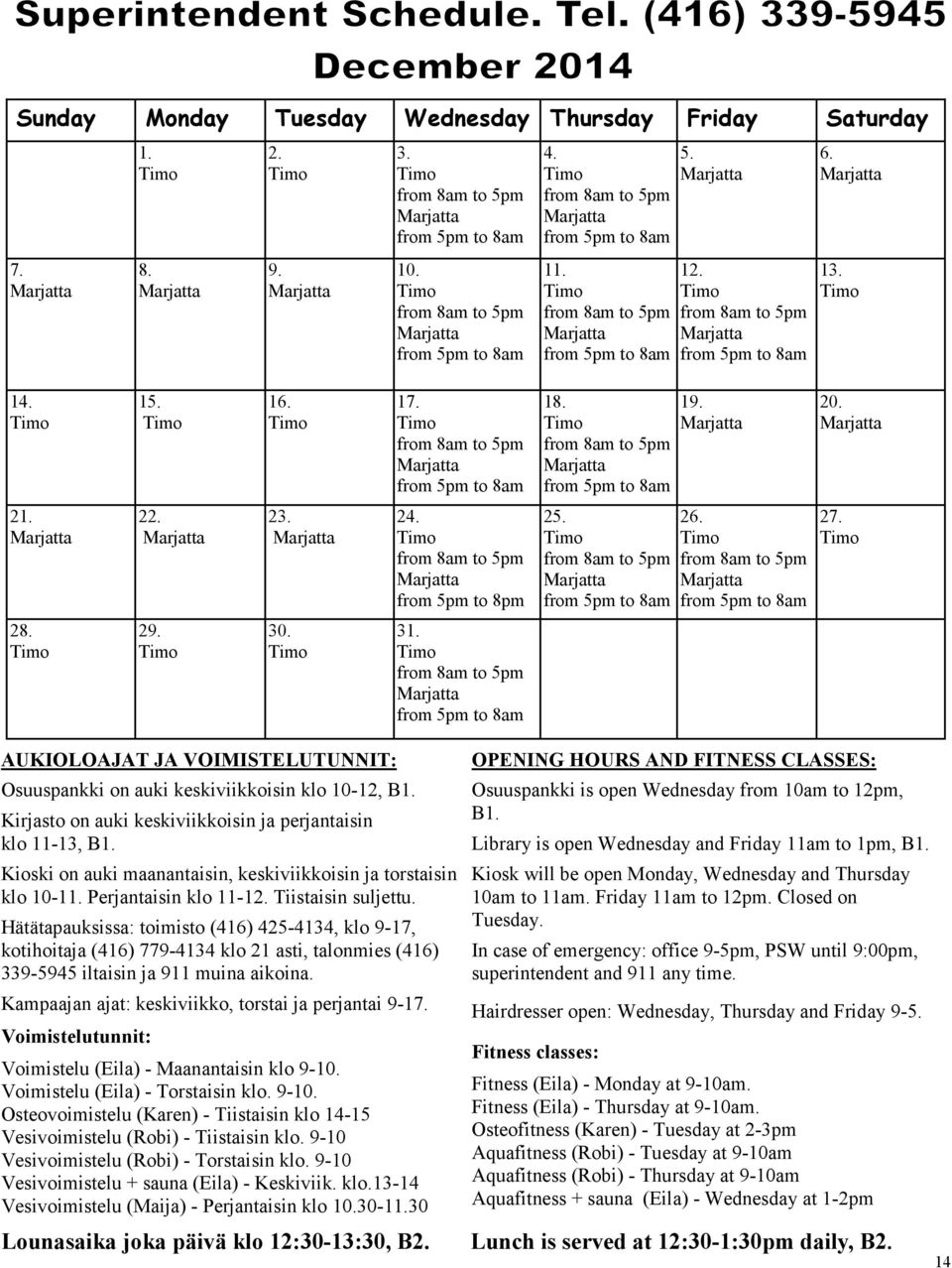 Superintendent Schedule. Tel. (416) 339-5945
December 2014

| Sunday | Monday | Tuesday | Wednesday | Thursday | Friday | Saturday |
|---|---|---|---|---|---|---|
| | 1. Timo | 2. Timo | 3. Timo from 8am to 5pm Marjatta from 5pm to 8am | 4. Timo from 8am to 5pm Marjatta from 5pm to 8am | 5. Marjatta | 6. Marjatta |
| 7. Marjatta | 8. Marjatta | 9. Marjatta | 10. Timo from 8am to 5pm Marjatta from 5pm to 8am | 11. Timo from 8am to 5pm Marjatta from 5pm to 8am | 12. Timo from 8am to 5pm Marjatta from 5pm to 8am | 13. Timo |
| 14. Timo | 15. Timo | 16. Timo | 17. Timo from 8am to 5pm Marjatta from 5pm to 8am | 18. Timo from 8am to 5pm Marjatta from 5pm to 8am | 19. Marjatta | 20. Marjatta |
| 21. Marjatta | 22. Marjatta | 23. Marjatta | 24. Timo from 8am to 5pm Marjatta from 5pm to 8pm | 25. Timo from 8am to 5pm Marjatta from 5pm to 8am | 26. Timo from 8am to 5pm Marjatta from 5pm to 8am | 27. Timo |
| 28. Timo | 29. Timo | 30. Timo | 31. Timo from 8am to 5pm Marjatta from 5pm to 8am | | | |

AUKIOLOAJAT JA VOIMISTELUTUNNIT:

Osuuspankki on auki keskiviikkoisin klo 10-12, B1.

Kirjasto on auki keskiviikkoisin ja perjantaisin klo 11-13, B1.

Kioski on auki maanantaisin, keskiviikkoisin ja torstaisin klo 10-11. Perjantaisin klo 11-12. Tiistaisin suljettu.

Hätätapauksissa: toimisto (416) 425-4134, klo 9-17, kotihoitaja (416) 779-4134 klo 21 asti, talonmies (416) 339-5945 iltaisin ja 911 muina aikoina.

Kampaajan ajat: keskiviikko, torstai ja perjantai 9-17.

Voimistelutunnit:

Voimistelu (Eila) - Maanantaisin klo 9-10.
Voimistelu (Eila) - Torstaisin klo. 9-10.
Osteovoimistelu (Karen) - Tiistaisin klo 14-15
Vesivoimistelu (Robi) - Tiistaisin klo. 9-10
Vesivoimistelu (Robi) - Torstaisin klo. 9-10
Vesivoimistelu + sauna (Eila) - Keskiviik. klo.13-14
Vesivoimistelu (Maija) - Perjantaisin klo 10.30-11.30

Lounasaika joka päivä klo 12:30-13:30, B2.

OPENING HOURS AND FITNESS CLASSES:

Osuuspankki is open Wednesday from 10am to 12pm, B1.

Library is open Wednesday and Friday 11am to 1pm, B1.

Kiosk will be open Monday, Wednesday and Thursday 10am to 11am. Friday 11am to 12pm. Closed on Tuesday.

In case of emergency: office 9-5pm, PSW until 9:00pm, superintendent and 911 any time.

Hairdresser open: Wednesday, Thursday and Friday 9-5.

Fitness classes:

Fitness (Eila) - Monday at 9-10am.
Fitness (Eila) - Thursday at 9-10am.
Osteofitness (Karen) - Tuesday at 2-3pm
Aquafitness (Robi) - Tuesday at 9-10am
Aquafitness (Robi) - Thursday at 9-10am
Aquafitness + sauna (Eila) - Wednesday at 1-2pm

Lunch is served at 12:30-1:30pm daily, B2.

14